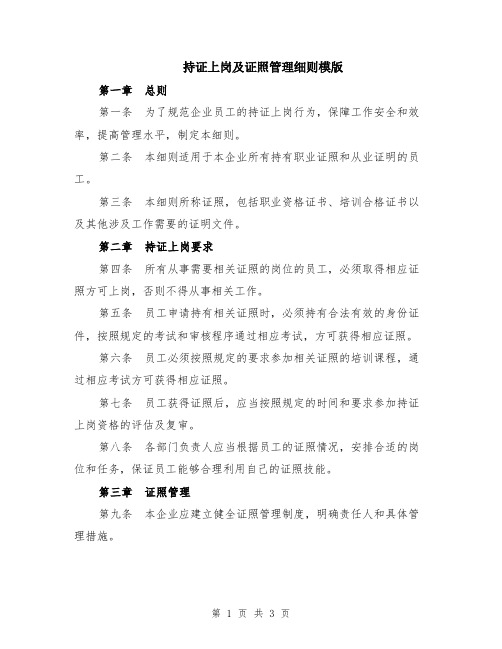 持证上岗及证照管理细则模版

第一章 总则

第一条 为了规范企业员工的持证上岗行为，保障工作安全和效率，提高管理水平，制定本细则。

第二条 本细则适用于本企业所有持有职业证照和从业证明的员工。

第三条 本细则所称证照，包括职业资格证书、培训合格证书以及其他涉及工作需要的证明文件。

第二章 持证上岗要求

第四条 所有从事需要相关证照的岗位的员工，必须取得相应证照方可上岗，否则不得从事相关工作。

第五条 员工申请持有相关证照时，必须持有合法有效的身份证件，按照规定的考试和审核程序通过相应考试，方可获得相应证照。

第六条 员工必须按照规定的要求参加相关证照的培训课程，通过相应考试方可获得相应证照。

第七条 员工获得证照后，应当按照规定的时间和要求参加持证上岗资格的评估及复审。

第八条 各部门负责人应当根据员工的证照情况，安排合适的岗位和任务，保证员工能够合理利用自己的证照技能。

第三章 证照管理

第九条 本企业应建立健全证照管理制度，明确责任人和具体管理措施。

第 1 页 共 3 页